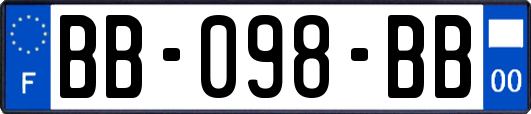 F
BB-098-BB
00